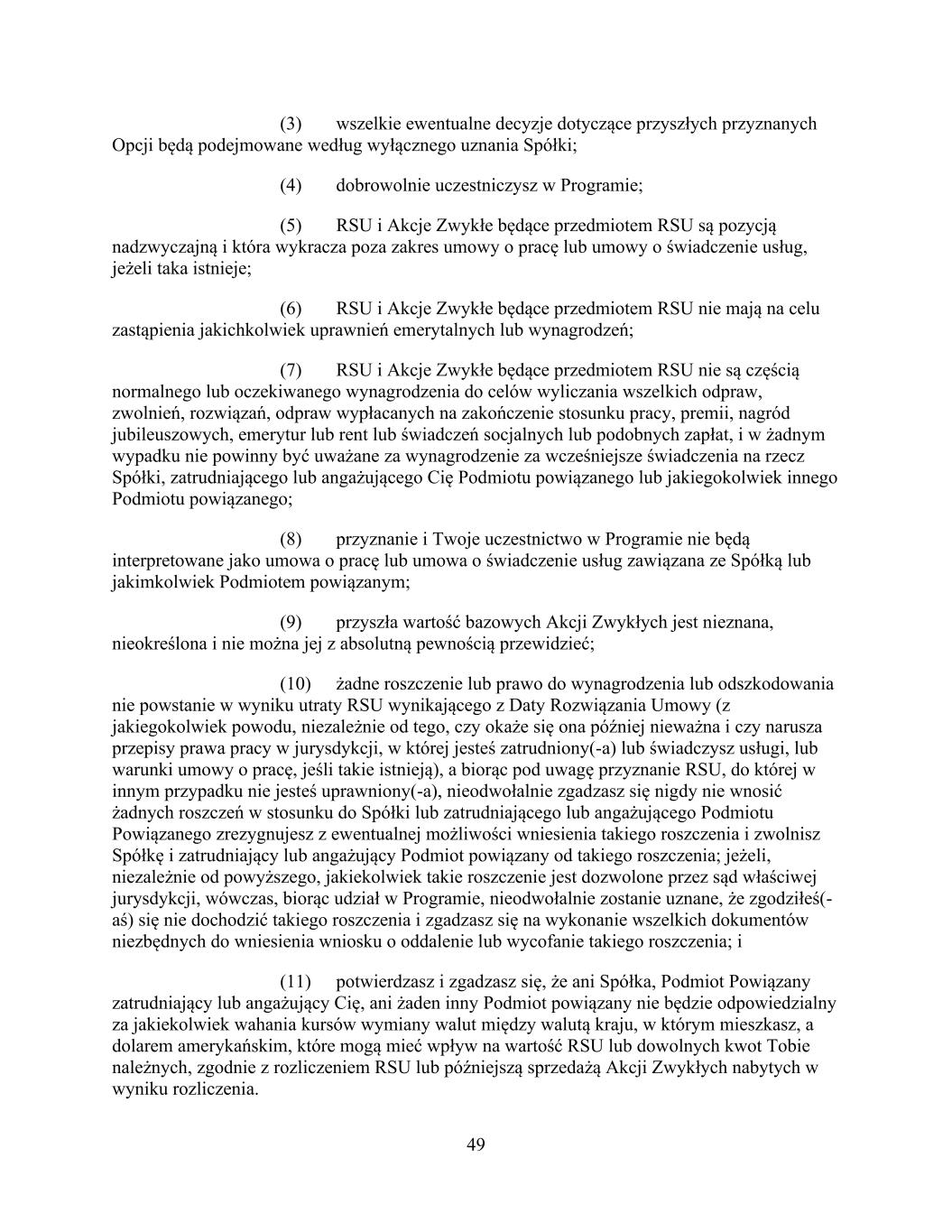 (3) wszelkie ewentualne decyzje dotyczące przyszłych przyznanych Opcji będą podejmowane według wyłącznego uznania Spółki;

(4) dobrowolnie uczestniczysz w Programie;

(5) RSU i Akcje Zwykłe będące przedmiotem RSU są pozycją nadzwyczajną i która wykracza poza zakres umowy o pracę lub umowy o świadczenie usług, jeżeli taka istnieje;

(6) RSU i Akcje Zwykłe będące przedmiotem RSU nie mają na celu zastąpienia jakichkolwiek uprawnień emerytalnych lub wynagrodzeń;

(7) RSU i Akcje Zwykłe będące przedmiotem RSU nie są częścią normalnego lub oczekiwanego wynagrodzenia do celów wyliczania wszelkich odpraw, zwolnień, rozwiązań, odpraw wypłacanych na zakończenie stosunku pracy, premii, nagród jubileuszowych, emerytur lub rent lub świadczeń socjalnych lub podobnych zapłat, i w żadnym wypadku nie powinny być uważane za wynagrodzenie za wcześniejsze świadczenia na rzecz Spółki, zatrudniającego lub angażującego Cię Podmiotu powiązanego lub jakiegokolwiek innego Podmiotu powiązanego;

(8) przyznanie i Twoje uczestnictwo w Programie nie będą interpretowane jako umowa o pracę lub umowa o świadczenie usług zawiązana ze Spółką lub jakimkolwiek Podmiotem powiązanym;

(9) przyszła wartość bazowych Akcji Zwykłych jest nieznana, nieokreślona i nie można jej z absolutną pewnością przewidzieć;

(10) żadne roszczenie lub prawo do wynagrodzenia lub odszkodowania nie powstanie w wyniku utraty RSU wynikającego z Daty Rozwiązania Umowy (z jakiegokolwiek powodu, niezależnie od tego, czy okaże się ona później nieważna i czy narusza przepisy prawa pracy w jurysdykcji, w której jesteś zatrudniony(-a) lub świadczysz usługi, lub warunki umowy o pracę, jeśli takie istnieją), a biorąc pod uwagę przyznanie RSU, do której w innym przypadku nie jesteś uprawniony(-a), nieodwołalnie zgadzasz się nigdy nie wnosić żadnych roszczeń w stosunku do Spółki lub zatrudniającego lub angażującego Podmiotu Powiązanego zrezygnujesz z ewentualnej możliwości wniesienia takiego roszczenia i zwolnisz Spółkę i zatrudniający lub angażujący Podmiot powiązany od takiego roszczenia; jeżeli, niezależnie od powyższego, jakiekolwiek takie roszczenie jest dozwolone przez sąd właściwej jurysdykcji, wówczas, biorąc udział w Programie, nieodwołalnie zostanie uznane, że zgodziłeś(-aś) się nie dochodzić takiego roszczenia i zgadzasz się na wykonanie wszelkich dokumentów niezbędnych do wniesienia wniosku o oddalenie lub wycofanie takiego roszczenia; i

(11) potwierdzasz i zgadzasz się, że ani Spółka, Podmiot Powiązany zatrudniający lub angażujący Cię, ani żaden inny Podmiot powiązany nie będzie odpowiedzialny za jakiekolwiek wahania kursów wymiany walut między walutą kraju, w którym mieszkasz, a dolarem amerykańskim, które mogą mieć wpływ na wartość RSU lub dowolnych kwot Tobie należnych, zgodnie z rozliczeniem RSU lub późniejszą sprzedażą Akcji Zwykłych nabytych w wyniku rozliczenia.

49